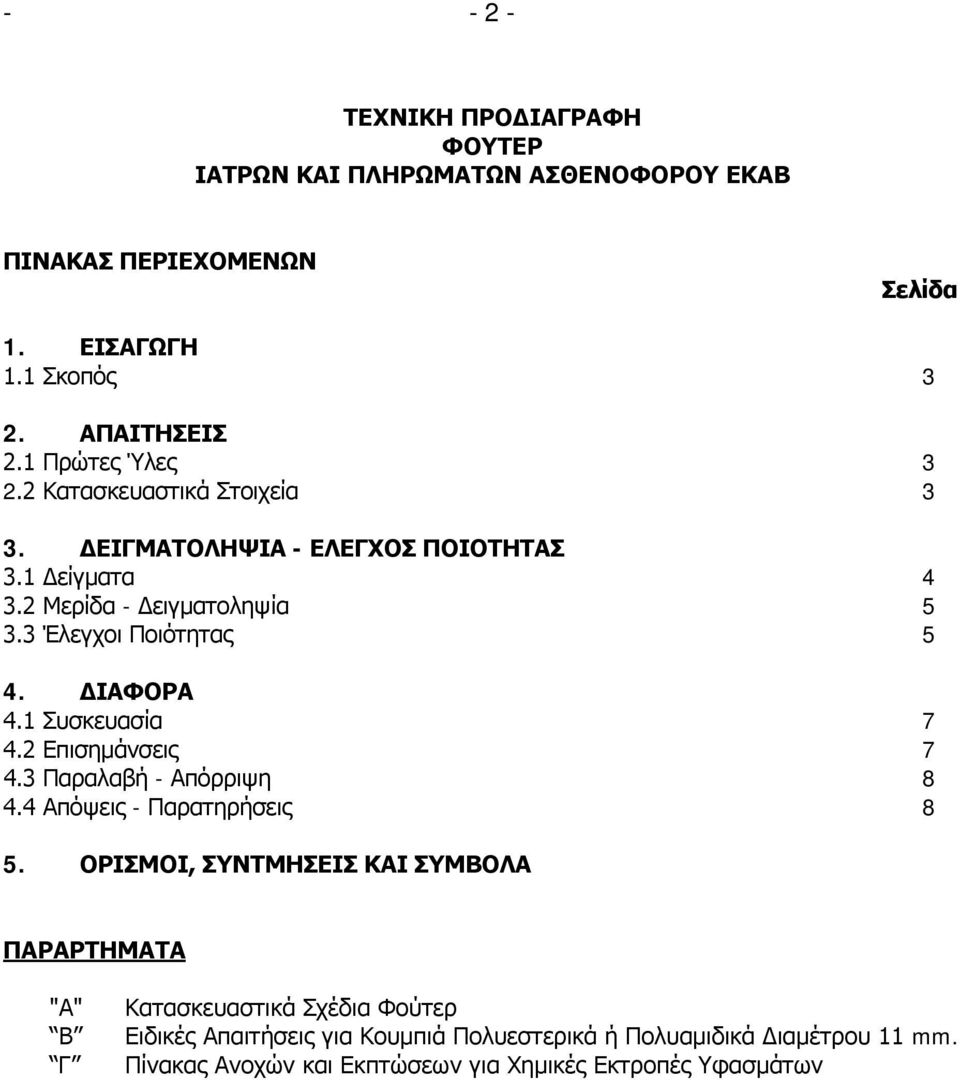 - - 2 -

ΤΕΧΝΙΚΗ ΠΡΟΔΙΑΓΡΑΦΗ
ΦΟΥΤΕΡ
ΙΑΤΡΩΝ ΚΑΙ ΠΛΗΡΩΜΑΤΩΝ ΑΣΘΕΝΟΦΟΡΟΥ ΕΚΑΒ

ΠΙΝΑΚΑΣ ΠΕΡΙΕΧΟΜΕΝΩΝ

Σελίδα

1. ΕΙΣΑΓΩΓΗ
1.1 Σκοπός 3

2. ΑΠΑΙΤΗΣΕΙΣ
2.1 Πρώτες Ύλες 3
2.2 Κατασκευαστικά Στοιχεία 3

3. ΔΕΙΓΜΑΤΟΛΗΨΙΑ - ΕΛΕΓΧΟΣ ΠΟΙΟΤΗΤΑΣ
3.1 Δείγματα 4
3.2 Μερίδα - Δειγματοληψία 5
3.3 Έλεγχοι Ποιότητας 5

4. ΔΙΑΦΟΡΑ
4.1 Συσκευασία 7
4.2 Επισημάνσεις 7
4.3 Παραλαβή - Απόρριψη 8
4.4 Απόψεις - Παρατηρήσεις 8

5. ΟΡΙΣΜΟΙ, ΣΥΝΤΜΗΣΕΙΣ ΚΑΙ ΣΥΜΒΟΛΑ

ΠΑΡΑΡΤΗΜΑΤΑ

"Α" Κατασκευαστικά Σχέδια Φούτερ
"Β" Ειδικές Απαιτήσεις για Κουμπιά Πολυεστερικά ή Πολυαμιδικά Διαμέτρου 11 mm.
"Γ" Πίνακας Ανοχών και Εκπτώσεων για Χημικές Εκτροπές Υφασμάτων